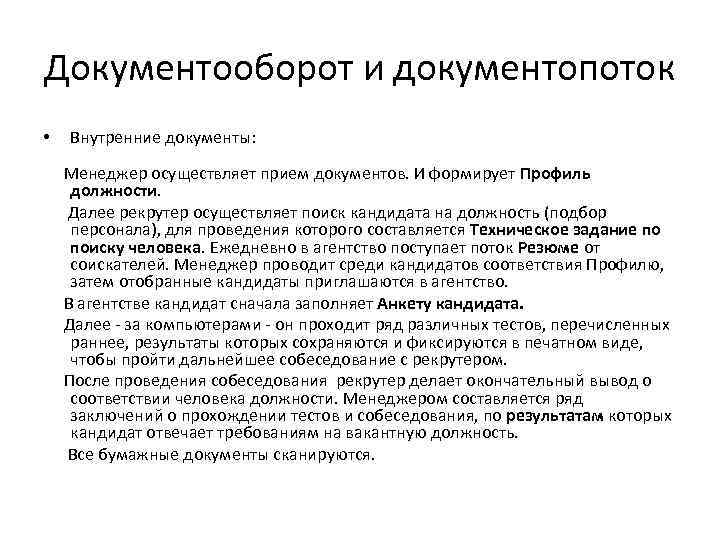 Документооборот и документопоток

• Внутренние документы:

Менеджер осуществляет прием документов. И формирует Профиль должности.

Далее рекрутер осуществляет поиск кандидата на должность (подбор персонала), для проведения которого составляется Техническое задание по поиску человека. Ежедневно в агентство поступает поток Резюме от соискателей. Менеджер проводит среди кандидатов соответствия Профилю, затем отобранные кандидаты приглашаются в агентство.

В агентстве кандидат сначала заполняет Анкету кандидата.

Далее - за компьютерами - он проходит ряд различных тестов, перечисленных раннее, результаты которых сохраняются и фиксируются в печатном виде, чтобы пройти дальнейшее собеседование с рекрутером.

После проведения собеседования рекрутер делает окончательный вывод о соответствии человека должности. Менеджером составляется ряд заключений о прохождении тестов и собеседования, по результатам которых кандидат отвечает требованиям на вакантную должность.

Все бумажные документы сканируются.